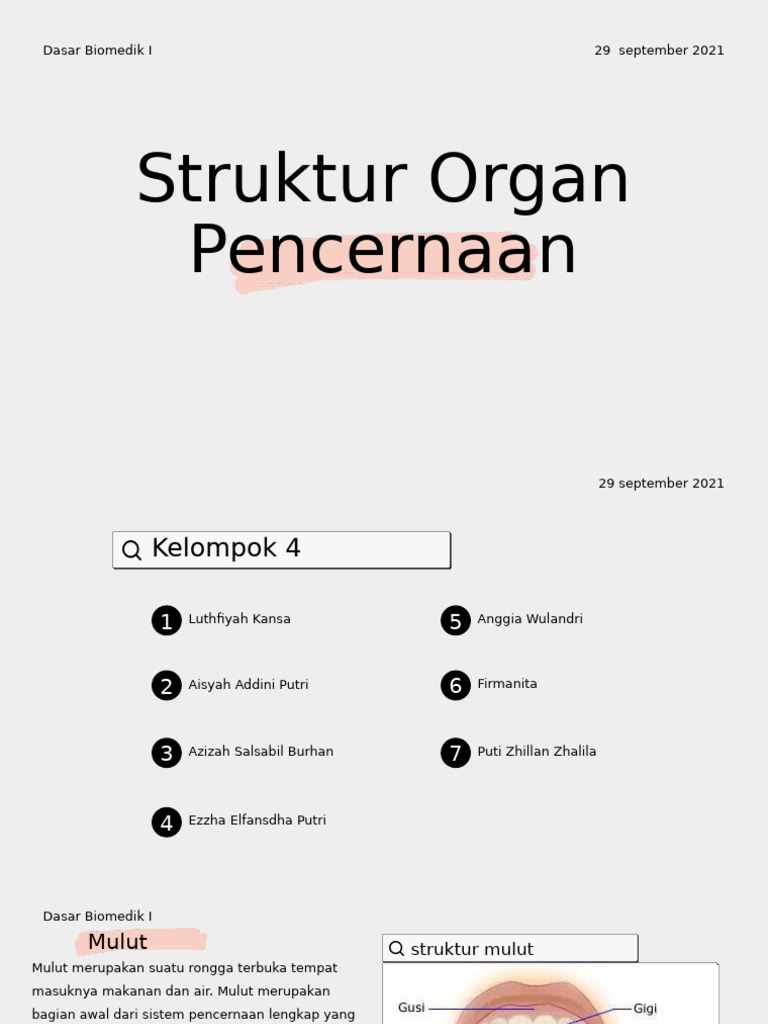 Dasar Biomedik I

29 september 2021

Struktur Organ Pencernaan

29 september 2021

Kelompok 4

1 Luthfiyah Kansa

2 Aisyah Addini Putri

3 Azizah Salsabil Burhan

4 Ezzha Elfansdha Putri

5 Anggia Wulandri

6 Firmanita

7 Puti Zhillan Zhalila

Dasar Biomedik I

Mulut

Mulut merupakan suatu rongga terbuka tempat masuknya makanan dan air. Mulut merupakan bagian awal dari sistem pencernaan lengkap yang

struktur mulut

Gusi

Gigi